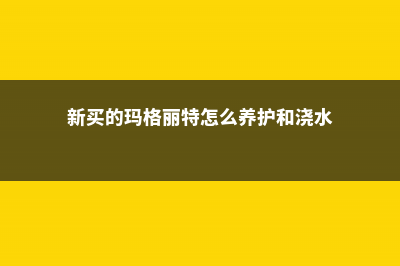 新买的玛格丽特怎么养护和浇水